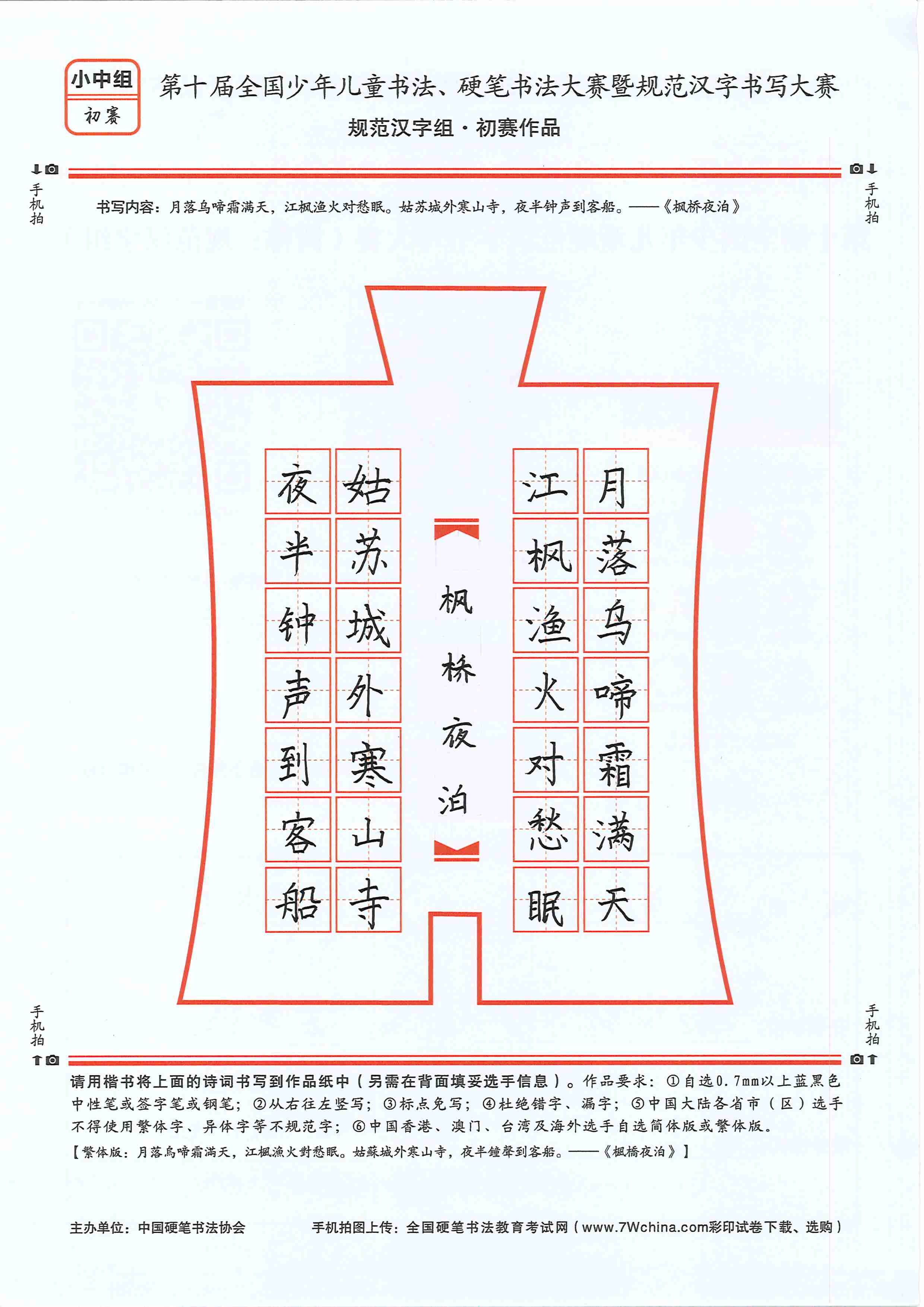 小中组
初赛

第十届全国少年儿童书法、硬笔书法大赛暨规范汉字书写大赛
规范汉字组·初赛作品

手机拍

手机拍

书写内容：月落乌啼霜满天，江枫渔火对愁眠。姑苏城外寒山寺，夜半钟声到客船。——《枫桥夜泊》

月落乌啼霜满天
江枫渔火对愁眠

枫桥夜泊

姑苏城外寒山寺
夜半钟声到客船

手机拍

手机拍

请用楷书将上面的诗词书写到作品纸中（另需在背面填妥选手信息）。作品要求：①自选0.7mm以上蓝黑色中性笔或签字笔或钢笔；②从右往左竖写；③标点免写；④杜绝错字、漏字；⑤中国大陆各省市（区）选手不得使用繁体字、异体字等不规范字；⑥中国香港、澳门、台湾及海外选手自选简体版或繁体版。
【繁体版：月落烏啼霜滿天，江楓漁火對愁眠。姑蘇城外寒山寺，夜半鐘聲到客船。——《楓橋夜泊》】

主办单位：中国硬笔书法协会

手机拍图上传：全国硬笔书法教育考试网（www.7Wchina.com彩印试卷下载、选购）